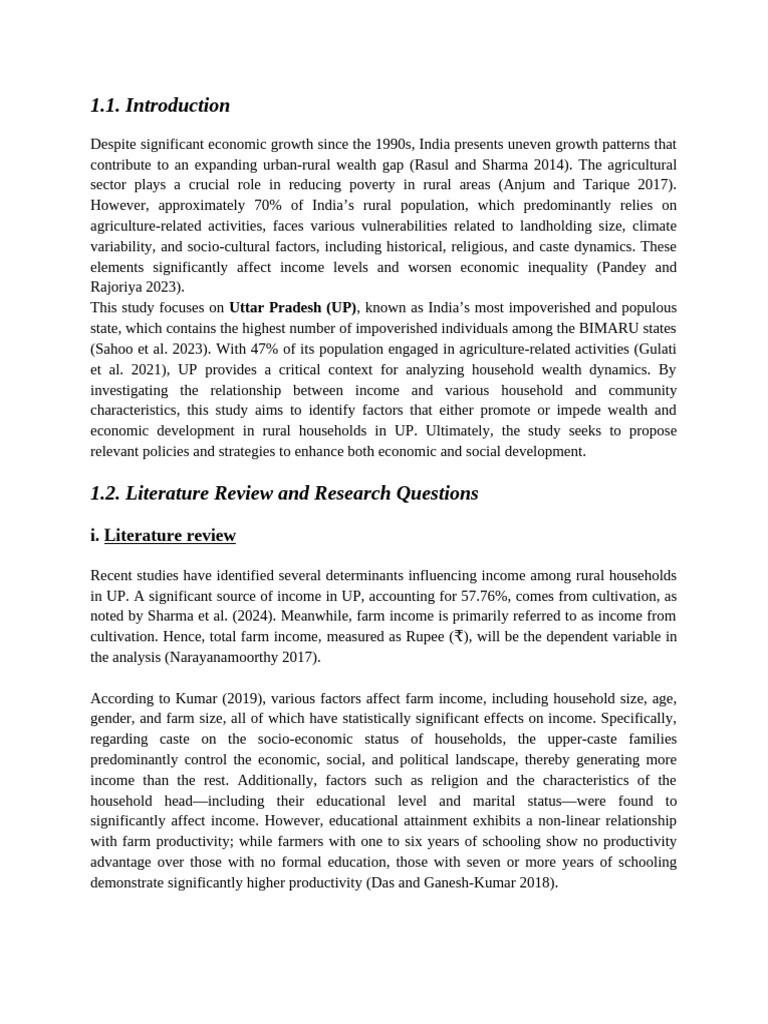 1.1. Introduction

Despite significant economic growth since the 1990s, India presents uneven growth patterns that contribute to an expanding urban-rural wealth gap (Rasul and Sharma 2014). The agricultural sector plays a crucial role in reducing poverty in rural areas (Anjum and Tarique 2017). However, approximately 70% of India's rural population, which predominantly relies on agriculture-related activities, faces various vulnerabilities related to landholding size, climate variability, and socio-cultural factors, including historical, religious, and caste dynamics. These elements significantly affect income levels and worsen economic inequality (Pandey and Rajoriya 2023).
This study focuses on Uttar Pradesh (UP), known as India's most impoverished and populous state, which contains the highest number of impoverished individuals among the BIMARU states (Sahoo et al. 2023). With 47% of its population engaged in agriculture-related activities (Gulati et al. 2021), UP provides a critical context for analyzing household wealth dynamics. By investigating the relationship between income and various household and community characteristics, this study aims to identify factors that either promote or impede wealth and economic development in rural households in UP. Ultimately, the study seeks to propose relevant policies and strategies to enhance both economic and social development.

1.2. Literature Review and Research Questions

i. Literature review

Recent studies have identified several determinants influencing income among rural households in UP. A significant source of income in UP, accounting for 57.76%, comes from cultivation, as noted by Sharma et al. (2024). Meanwhile, farm income is primarily referred to as income from cultivation. Hence, total farm income, measured as Rupee (₹), will be the dependent variable in the analysis (Narayanamoorthy 2017).

According to Kumar (2019), various factors affect farm income, including household size, age, gender, and farm size, all of which have statistically significant effects on income. Specifically, regarding caste on the socio-economic status of households, the upper-caste families predominantly control the economic, social, and political landscape, thereby generating more income than the rest. Additionally, factors such as religion and the characteristics of the household head—including their educational level and marital status—were found to significantly affect income. However, educational attainment exhibits a non-linear relationship with farm productivity; while farmers with one to six years of schooling show no productivity advantage over those with no formal education, those with seven or more years of schooling demonstrate significantly higher productivity (Das and Ganesh-Kumar 2018).